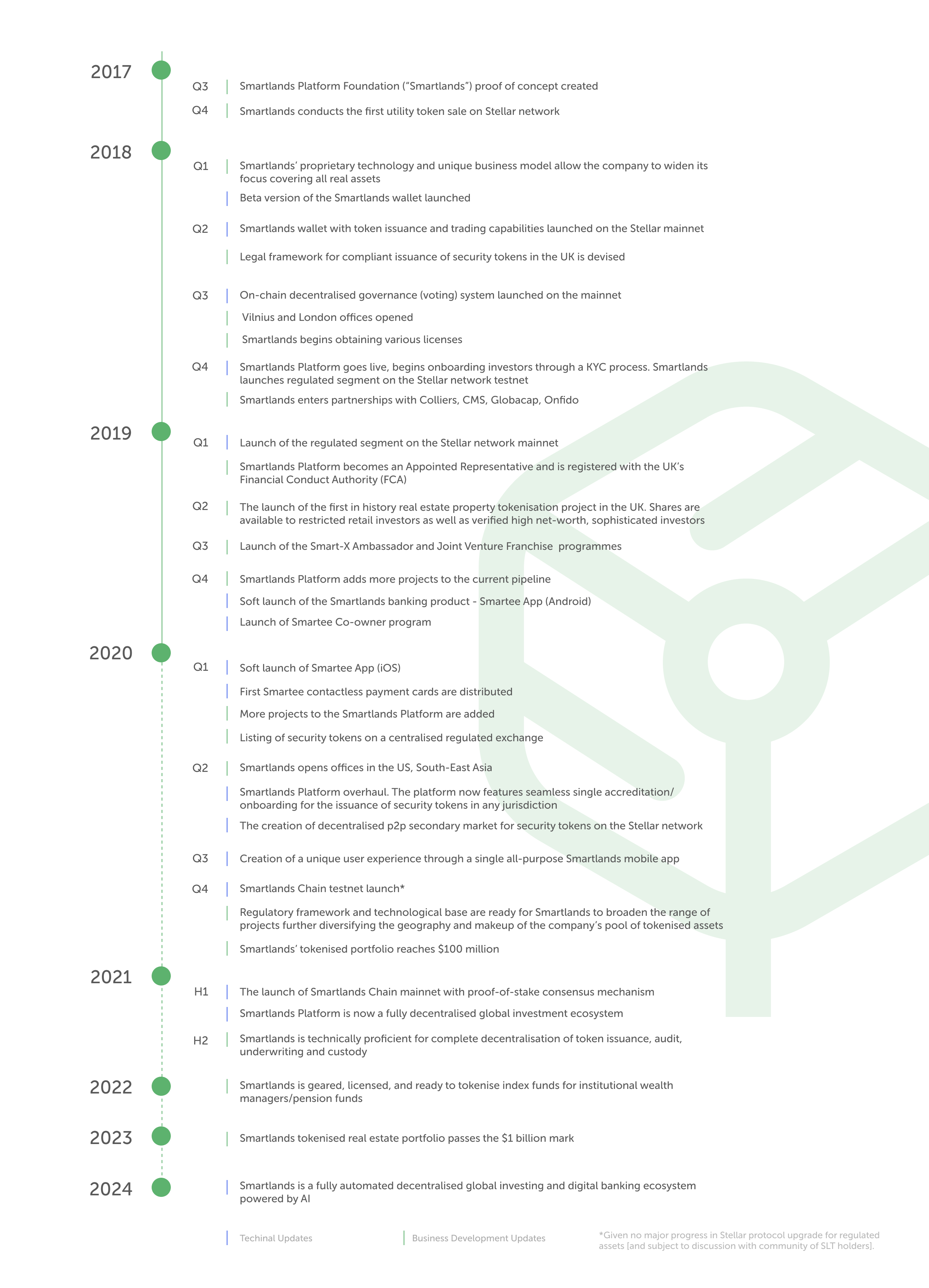 2017

Q3 Smartlands Platform Foundation ("Smartlands") proof of concept created

Q4 Smartlands conducts the first utility token sale on Stellar network

2018

Q1 Smartlands' proprietary technology and unique business model allow the company to widen its focus covering all real assets

Beta version of the Smartlands wallet launched

Q2 Smartlands wallet with token issuance and trading capabilities launched on the Stellar mainnet

Legal framework for compliant issuance of security tokens in the UK is devised

Q3 On-chain decentralised governance (voting) system launched on the mainnet

Vilnius and London offices opened

Smartlands begins obtaining various licenses

Q4 Smartlands Platform goes live, begins onboarding investors through a KYC process. Smartlands launches regulated segment on the Stellar network testnet

Smartlands enters partnerships with Colliers, CMS, Globacap, Onfido

2019

Q1 Launch of the regulated segment on the Stellar network mainnet

Smartlands Platform becomes an Appointed Representative and is registered with the UK's Financial Conduct Authority (FCA)

Q2 The launch of the first in history real estate property tokenisation project in the UK. Shares are available to restricted retail investors as well as verified high net-worth, sophisticated investors

Q3 Launch of the Smart-X Ambassador and Joint Venture Franchise programmes

Q4 Smartlands Platform adds more projects to the current pipeline

Soft launch of the Smartlands banking product - Smartee App (Android)

Launch of Smartee Co-owner program

2020

Q1 Soft launch of Smartee App (iOS)

First Smartee contactless payment cards are distributed

More projects to the Smartlands Platform are added

Listing of security tokens on a centralised regulated exchange

Q2 Smartlands opens offices in the US, South-East Asia

Smartlands Platform overhaul. The platform now features seamless single accreditation/ onboarding for the issuance of security tokens in any jurisdiction

The creation of decentralised p2p secondary market for security tokens on the Stellar network

Q3 Creation of a unique user experience through a single all-purpose Smartlands mobile app

Q4 Smartlands Chain testnet launch*

Regulatory framework and technological base are ready for Smartlands to broaden the range of projects further diversifying the geography and makeup of the company's pool of tokenised assets

Smartlands' tokenised portfolio reaches $100 million

2021

H1 The launch of Smartlands Chain mainnet with proof-of-stake consensus mechanism

Smartlands Platform is now a fully decentralised global investment ecosystem

H2 Smartlands is technically proficient for complete decentralisation of token issuance, audit, underwriting and custody

2022

Smartlands is geared, licensed, and ready to tokenise index funds for institutional wealth managers/pension funds

2023

Smartlands tokenised real estate portfolio passes the $1 billion mark

2024

Smartlands is a fully automated decentralised global investing and digital banking ecosystem powered by AI

Techinal Updates

Business Development Updates

*Given no major progress in Stellar protocol upgrade for regulated assets [and subject to discussion with community of SLT holders].